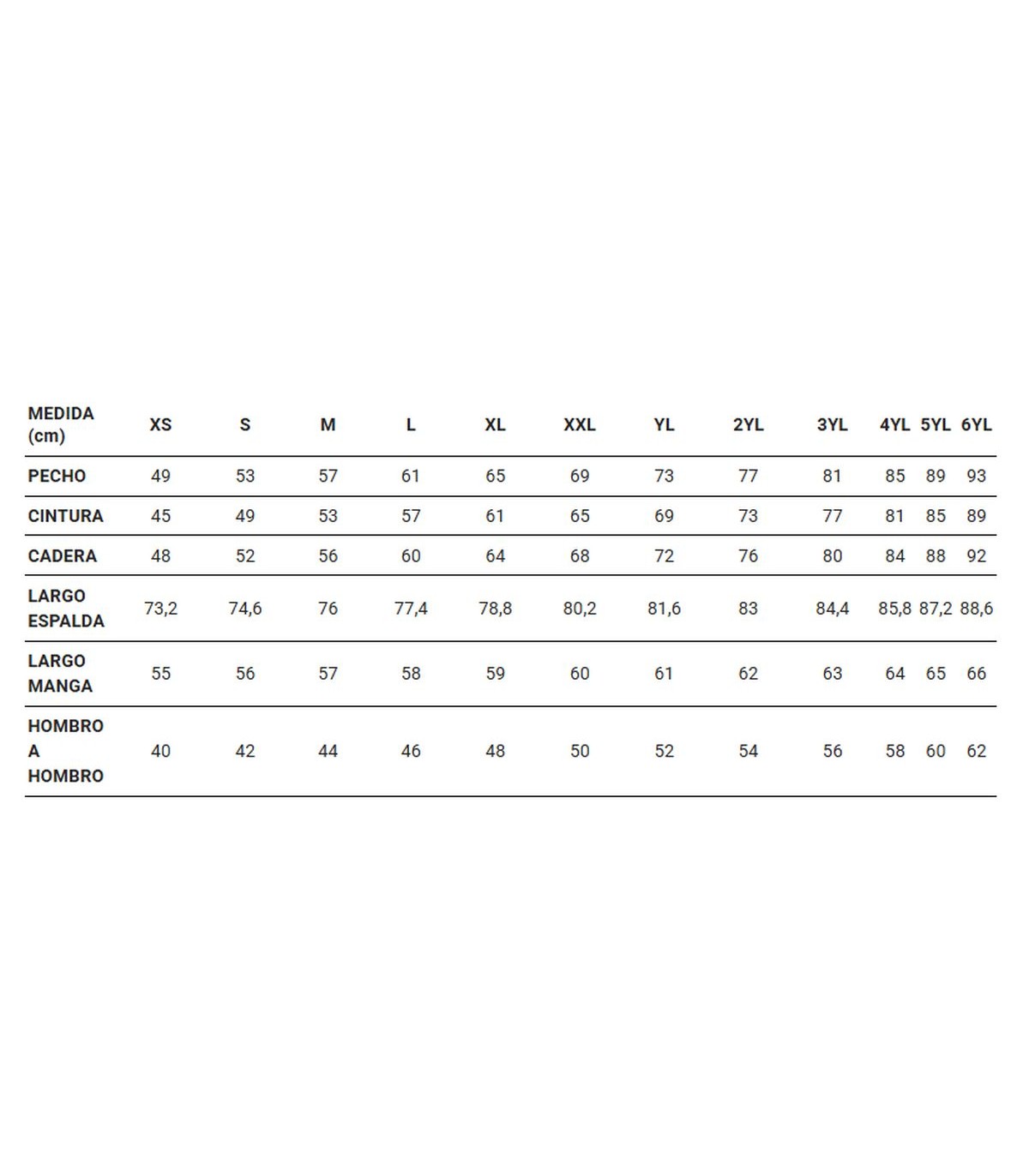 | MEDIDA (cm) | XS | S | M | L | XL | XXL | YL | 2YL | 3YL | 4YL | 5YL | 6YL |
|---|---|---|---|---|---|---|---|---|---|---|---|---|
| PECHO | 49 | 53 | 57 | 61 | 65 | 69 | 73 | 77 | 81 | 85 | 89 | 93 |
| CINTURA | 45 | 49 | 53 | 57 | 61 | 65 | 69 | 73 | 77 | 81 | 85 | 89 |
| CADERA | 48 | 52 | 56 | 60 | 64 | 68 | 72 | 76 | 80 | 84 | 88 | 92 |
| LARGO ESPALDA | 73,2 | 74,6 | 76 | 77,4 | 78,8 | 80,2 | 81,6 | 83 | 84,4 | 85,8 | 87,2 | 88,6 |
| LARGO MANGA | 55 | 56 | 57 | 58 | 59 | 60 | 61 | 62 | 63 | 64 | 65 | 66 |
| HOMBRO A HOMBRO | 40 | 42 | 44 | 46 | 48 | 50 | 52 | 54 | 56 | 58 | 60 | 62 |